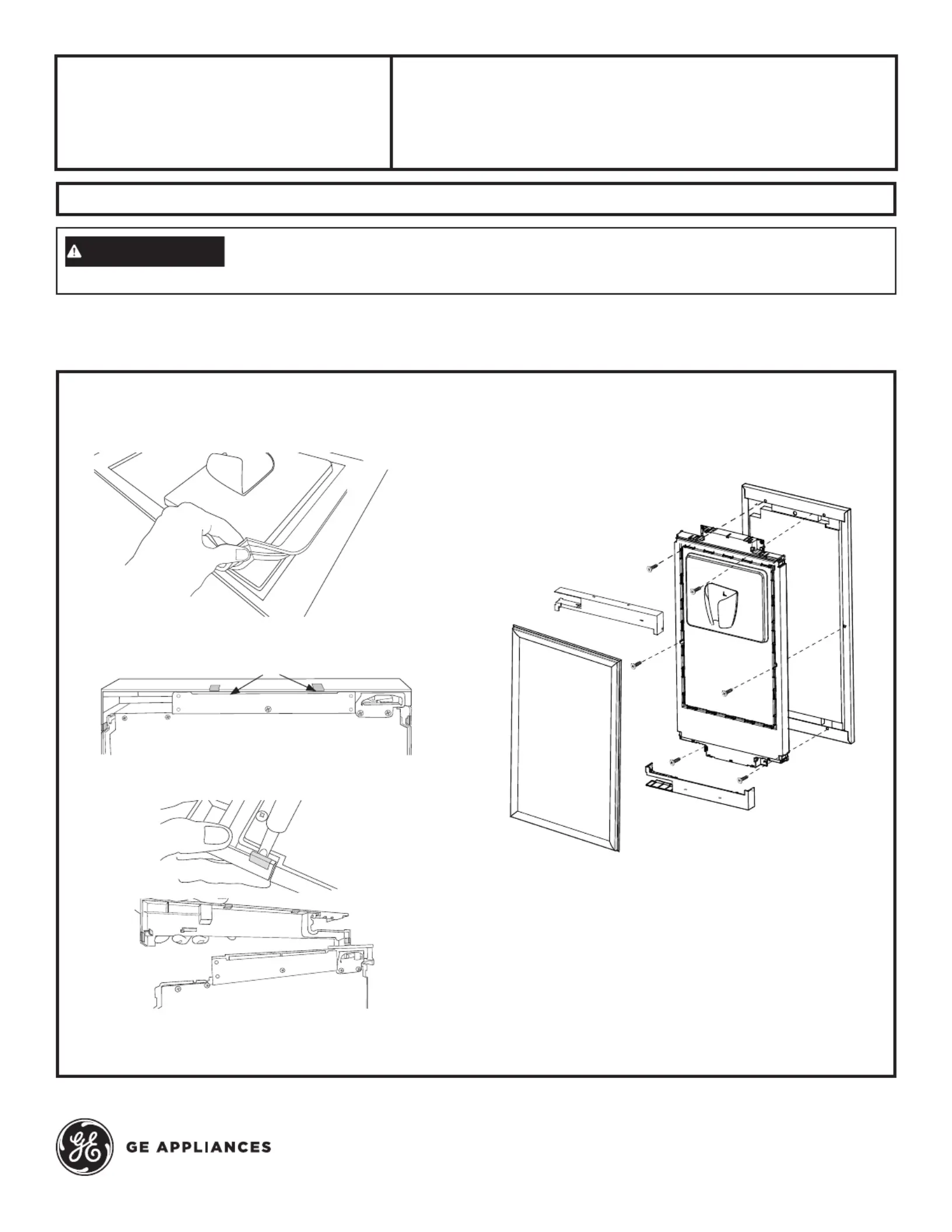 GE APPLIANCES